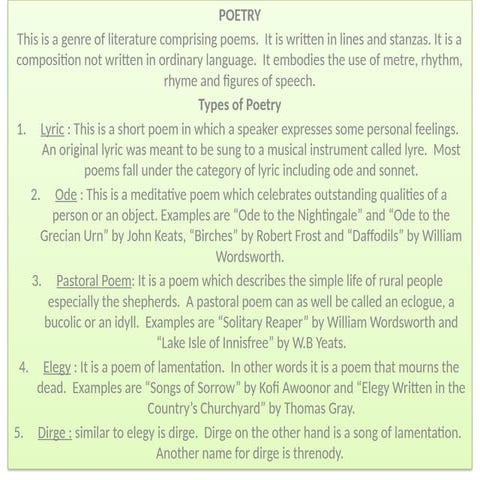 POETRY

This is a genre of literature comprising poems. It is written in lines and stanzas. It is a composition not written in ordinary language. It embodies the use of metre, rhythm, rhyme and figures of speech.

Types of Poetry

1. Lyric : This is a short poem in which a speaker expresses some personal feelings. An original lyric was meant to be sung to a musical instrument called lyre. Most poems fall under the category of lyric including ode and sonnet.

2. Ode : This is a meditative poem which celebrates outstanding qualities of a person or an object. Examples are "Ode to the Nightingale" and "Ode to the Grecian Urn" by John Keats, "Birches" by Robert Frost and "Daffodils" by William Wordsworth.

3. Pastoral Poem: It is a poem which describes the simple life of rural people especially the shepherds. A pastoral poem can as well be called an eclogue, a bucolic or an idyll. Examples are "Solitary Reaper" by William Wordsworth and "Lake Isle of Innisfree" by W.B Yeats.

4. Elegy : It is a poem of lamentation. In other words it is a poem that mourns the dead. Examples are "Songs of Sorrow" by Kofi Awoonor and "Elegy Written in the Country's Churchyard" by Thomas Gray.

5. Dirge : similar to elegy is dirge. Dirge on the other hand is a song of lamentation. Another name for dirge is threnody.